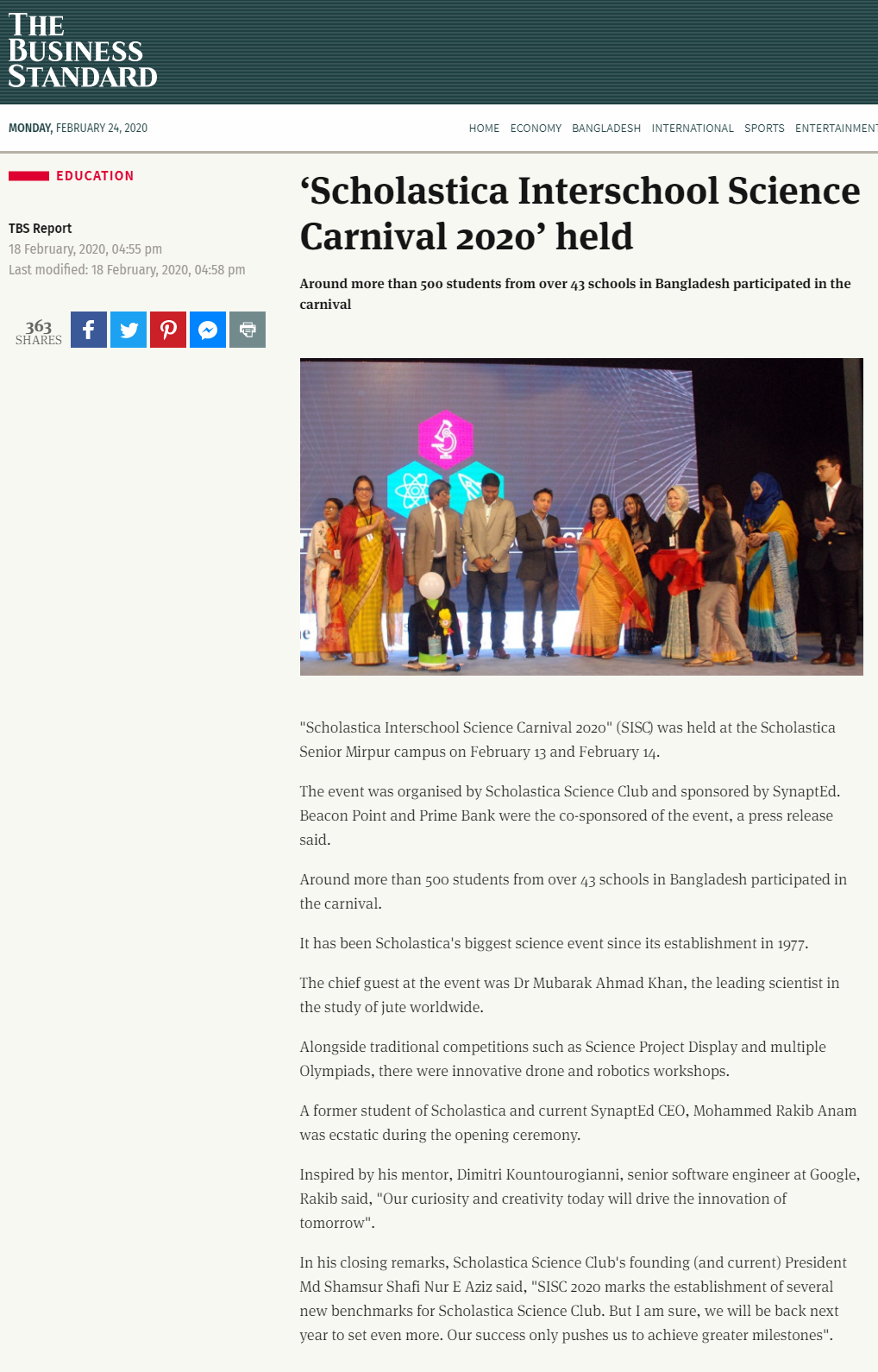 THE BUSINESS STANDARD

MONDAY, FEBRUARY 24, 2020

HOME ECONOMY BANGLADESH INTERNATIONAL SPORTS ENTERTAINMENT

EDUCATION

TBS Report
18 February, 2020, 04:55 pm
Last modified: 18 February, 2020, 04:58 pm

363 SHARES

‘Scholastica Interschool Science Carnival 2020’ held

Around more than 500 students from over 43 schools in Bangladesh participated in the carnival

"Scholastica Interschool Science Carnival 2020" (SISC) was held at the Scholastica Senior Mirpur campus on February 13 and February 14.

The event was organised by Scholastica Science Club and sponsored by SynaptEd. Beacon Point and Prime Bank were the co-sponsored of the event, a press release said.

Around more than 500 students from over 43 schools in Bangladesh participated in the carnival.

It has been Scholastica's biggest science event since its establishment in 1977.

The chief guest at the event was Dr Mubarak Ahmad Khan, the leading scientist in the study of jute worldwide.

Alongside traditional competitions such as Science Project Display and multiple Olympiads, there were innovative drone and robotics workshops.

A former student of Scholastica and current SynaptEd CEO, Mohammed Rakib Anam was ecstatic during the opening ceremony.

Inspired by his mentor, Dimitri Kountourogianni, senior software engineer at Google, Rakib said, "Our curiosity and creativity today will drive the innovation of tomorrow".

In his closing remarks, Scholastica Science Club's founding (and current) President Md Shamsur Shafi Nur E Aziz said, "SISC 2020 marks the establishment of several new benchmarks for Scholastica Science Club. But I am sure, we will be back next year to set even more. Our success only pushes us to achieve greater milestones".